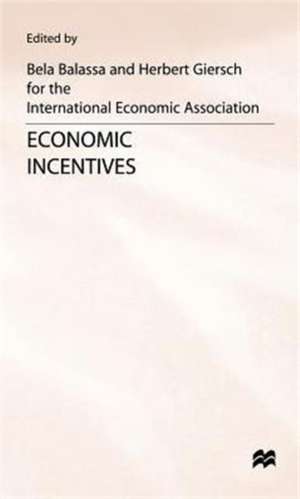 Edited by

Bela Balassa and Herbert Giersch
for the
International Economic Association

ECONOMIC
INCENTIVES